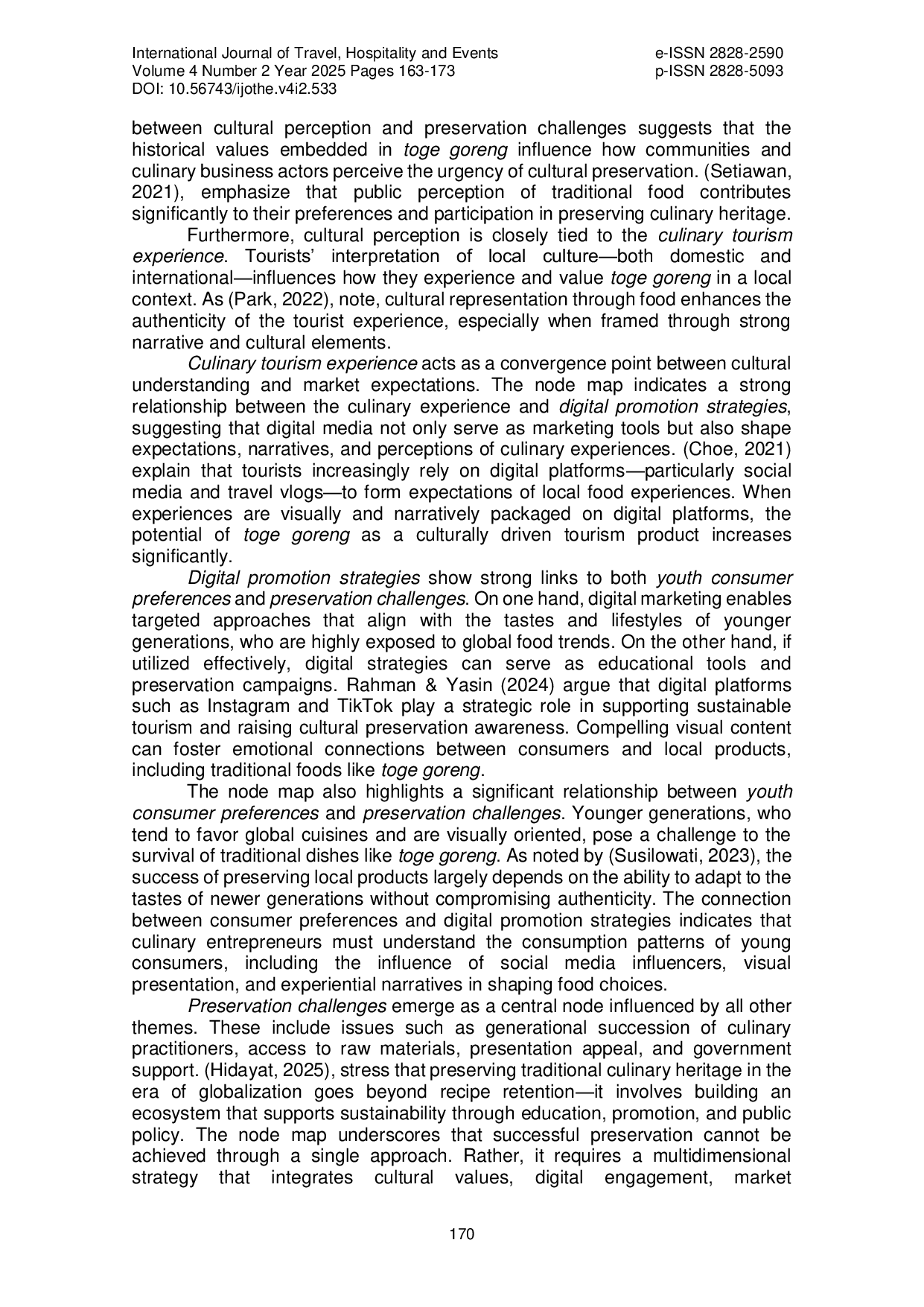 International Journal of Travel, Hospitality and Events
Volume 4 Number 2 Year 2025 Pages 163-173
DOI: 10.56743/ijothe.v4i2.533

e-ISSN 2828-2590
p-ISSN 2828-5093

between cultural perception and preservation challenges suggests that the historical values embedded in toge goreng influence how communities and culinary business actors perceive the urgency of cultural preservation. (Setiawan, 2021), emphasize that public perception of traditional food contributes significantly to their preferences and participation in preserving culinary heritage.

Furthermore, cultural perception is closely tied to the culinary tourism experience. Tourists' interpretation of local culture—both domestic and international—influences how they experience and value toge goreng in a local context. As (Park, 2022), note, cultural representation through food enhances the authenticity of the tourist experience, especially when framed through strong narrative and cultural elements.

Culinary tourism experience acts as a convergence point between cultural understanding and market expectations. The node map indicates a strong relationship between the culinary experience and digital promotion strategies, suggesting that digital media not only serve as marketing tools but also shape expectations, narratives, and perceptions of culinary experiences. (Choe, 2021) explain that tourists increasingly rely on digital platforms—particularly social media and travel vlogs—to form expectations of local food experiences. When experiences are visually and narratively packaged on digital platforms, the potential of toge goreng as a culturally driven tourism product increases significantly.

Digital promotion strategies show strong links to both youth consumer preferences and preservation challenges. On one hand, digital marketing enables targeted approaches that align with the tastes and lifestyles of younger generations, who are highly exposed to global food trends. On the other hand, if utilized effectively, digital strategies can serve as educational tools and preservation campaigns. Rahman & Yasin (2024) argue that digital platforms such as Instagram and TikTok play a strategic role in supporting sustainable tourism and raising cultural preservation awareness. Compelling visual content can foster emotional connections between consumers and local products, including traditional foods like toge goreng.

The node map also highlights a significant relationship between youth consumer preferences and preservation challenges. Younger generations, who tend to favor global cuisines and are visually oriented, pose a challenge to the survival of traditional dishes like toge goreng. As noted by (Susilowati, 2023), the success of preserving local products largely depends on the ability to adapt to the tastes of newer generations without compromising authenticity. The connection between consumer preferences and digital promotion strategies indicates that culinary entrepreneurs must understand the consumption patterns of young consumers, including the influence of social media influencers, visual presentation, and experiential narratives in shaping food choices.

Preservation challenges emerge as a central node influenced by all other themes. These include issues such as generational succession of culinary practitioners, access to raw materials, presentation appeal, and government support. (Hidayat, 2025), stress that preserving traditional culinary heritage in the era of globalization goes beyond recipe retention—it involves building an ecosystem that supports sustainability through education, promotion, and public policy. The node map underscores that successful preservation cannot be achieved through a single approach. Rather, it requires a multidimensional strategy that integrates cultural values, digital engagement, market

170